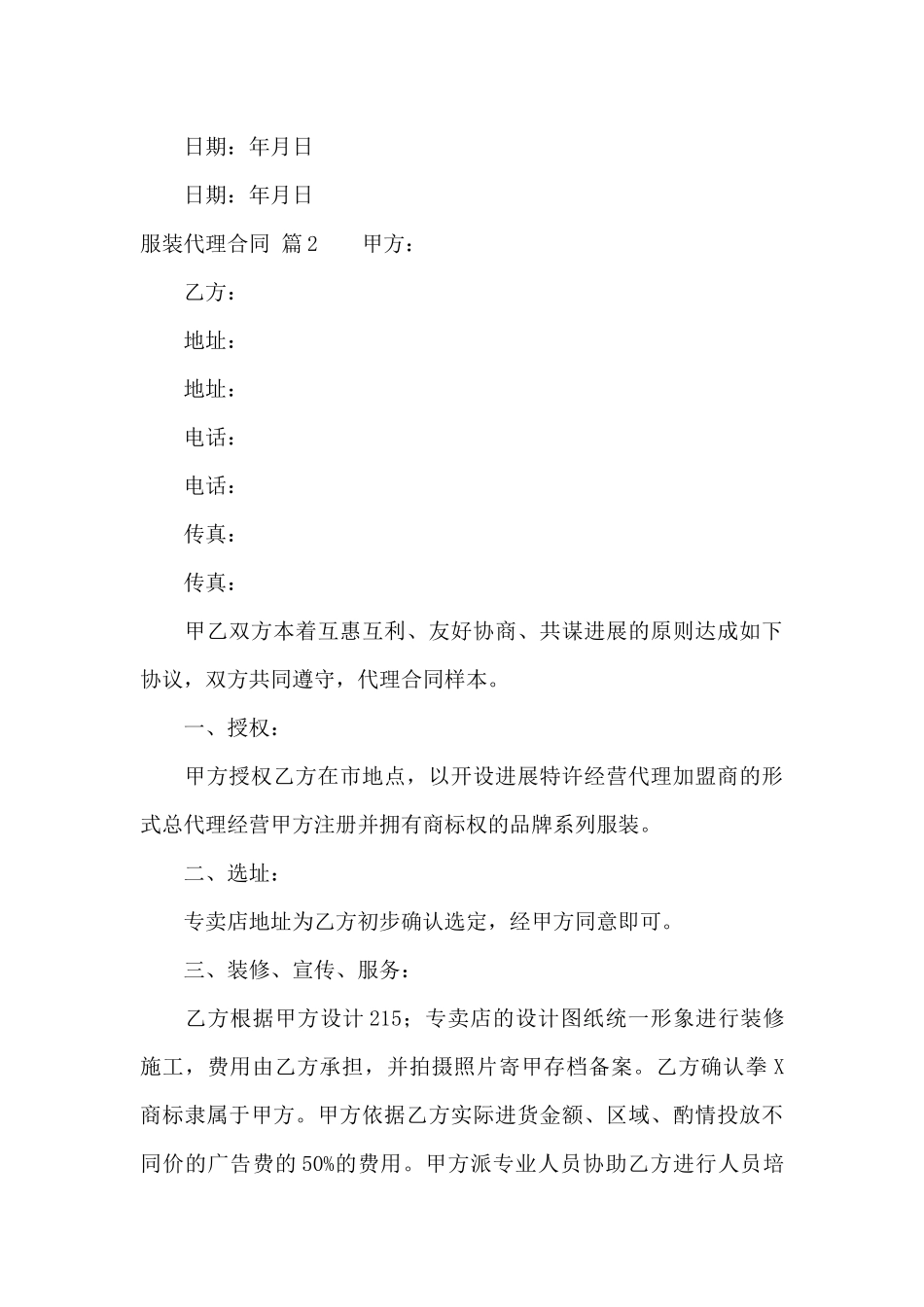 日期：年月日

日期：年月日

服装代理合同 篇2　　甲方：

乙方：

地址：

地址：

电话：

电话：

传真：

传真：

甲乙双方本着互惠互利、友好协商、共谋进展的原则达成如下协议，双方共同遵守，代理合同样本。

一、授权：

甲方授权乙方在市地点，以开设进展特许经营代理加盟商的形式总代理经营甲方注册并拥有商标权的品牌系列服装。

二、选址：

专卖店地址为乙方初步确认选定，经甲方同意即可。

三、装修、宣传、服务：

乙方根据甲方设计215；专卖店的设计图纸统一形象进行装修施工，费用由乙方承担，并拍摄照片寄甲存档备案。乙方确认拳X商标隶属于甲方。甲方依据乙方实际进货金额、区域、酌情投放不同价的广告费的50%的费用。甲方派专业人员协助乙方进行人员培